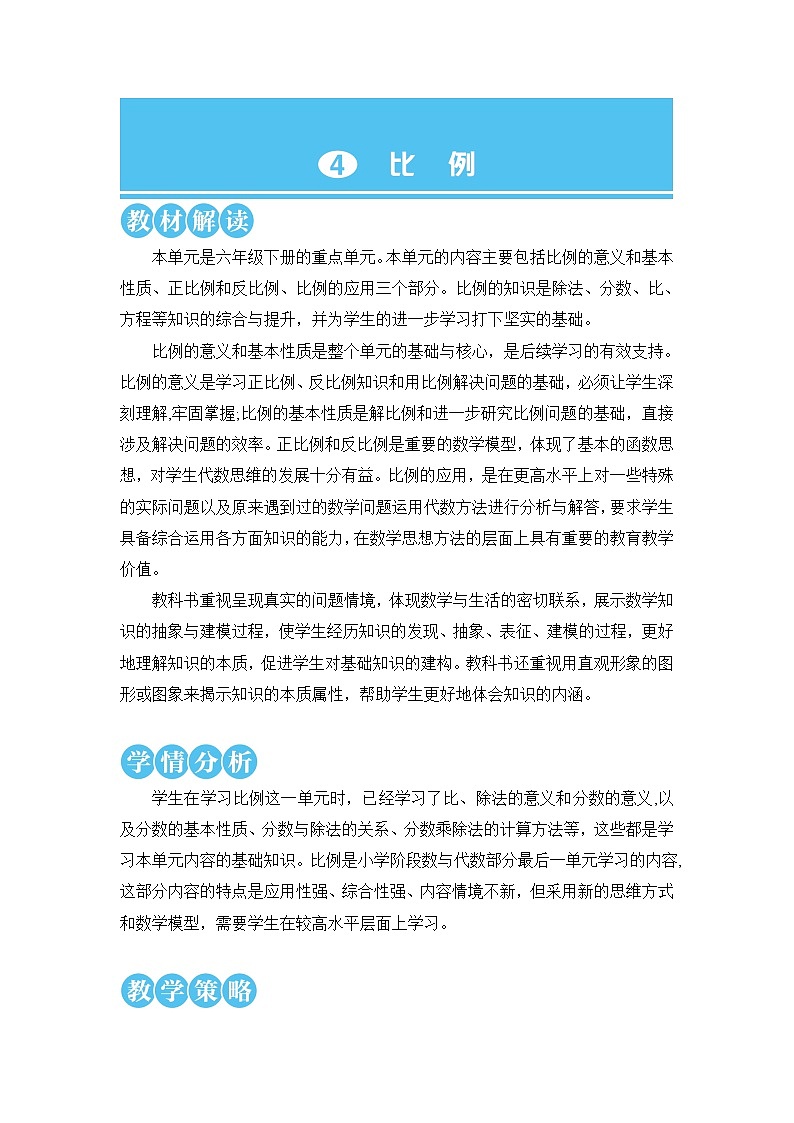 4 比 例

教材解读

本单元是六年级下册的重点单元。本单元的内容主要包括比例的意义和基本性质、正比例和反比例、比例的应用三个部分。比例的知识是除法、分数、比、方程等知识的综合与提升，并为学生的进一步学习打下坚实的基础。

比例的意义和基本性质是整个单元的基础与核心，是后续学习的有效支持。比例的意义是学习正比例、反比例知识和用比例解决问题的基础，必须让学生深刻理解,牢固掌握,比例的基本性质是解比例和进一步研究比例问题的基础，直接涉及解决问题的效率。正比例和反比例是重要的数学模型，体现了基本的函数思想，对学生代数思维的发展十分有益。比例的应用，是在更高水平上对一些特殊的实际问题以及原来遇到过的数学问题运用代数方法进行分析与解答，要求学生具备综合运用各方面知识的能力，在数学思想方法的层面上具有重要的教育教学价值。

教科书重视呈现真实的问题情境，体现数学与生活的密切联系，展示数学知识的抽象与建模过程，使学生经历知识的发现、抽象、表征、建模的过程，更好地理解知识的本质，促进学生对基础知识的建构。教科书还重视用直观形象的图形或图象来揭示知识的本质属性，帮助学生更好地体会知识的内涵。

学情分析

学生在学习比例这一单元时，已经学习了比、除法的意义和分数的意义,以及分数的基本性质、分数与除法的关系、分数乘除法的计算方法等，这些都是学习本单元内容的基础知识。比例是小学阶段数与代数部分最后一单元学习的内容,这部分内容的特点是应用性强、综合性强、内容情境不新，但采用新的思维方式和数学模型，需要学生在较高水平层面上学习。

教学策略